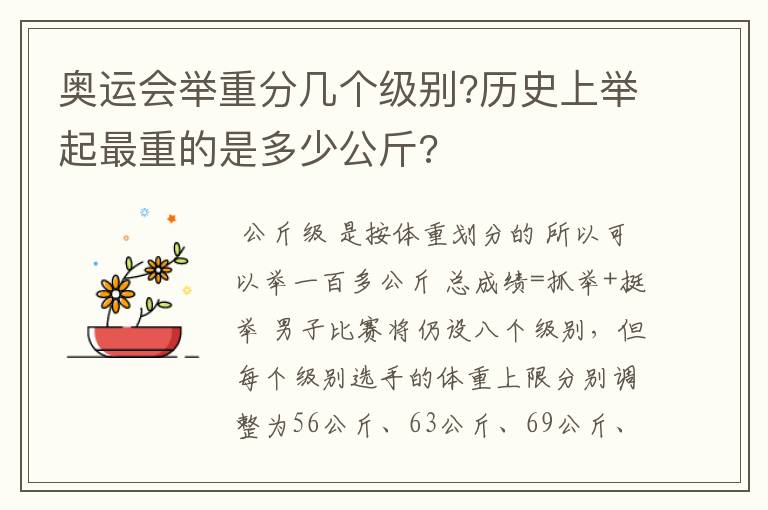 奥运会举重分几个级别?历史上举起最重的是多少公斤?

公斤级 是按体重划分的 所以可以举一百多公斤 总成绩=抓举+挺举 男子比赛将仍设八个级别，但每个级别选手的体重上限分别调整为56公斤、63公斤、69公斤、